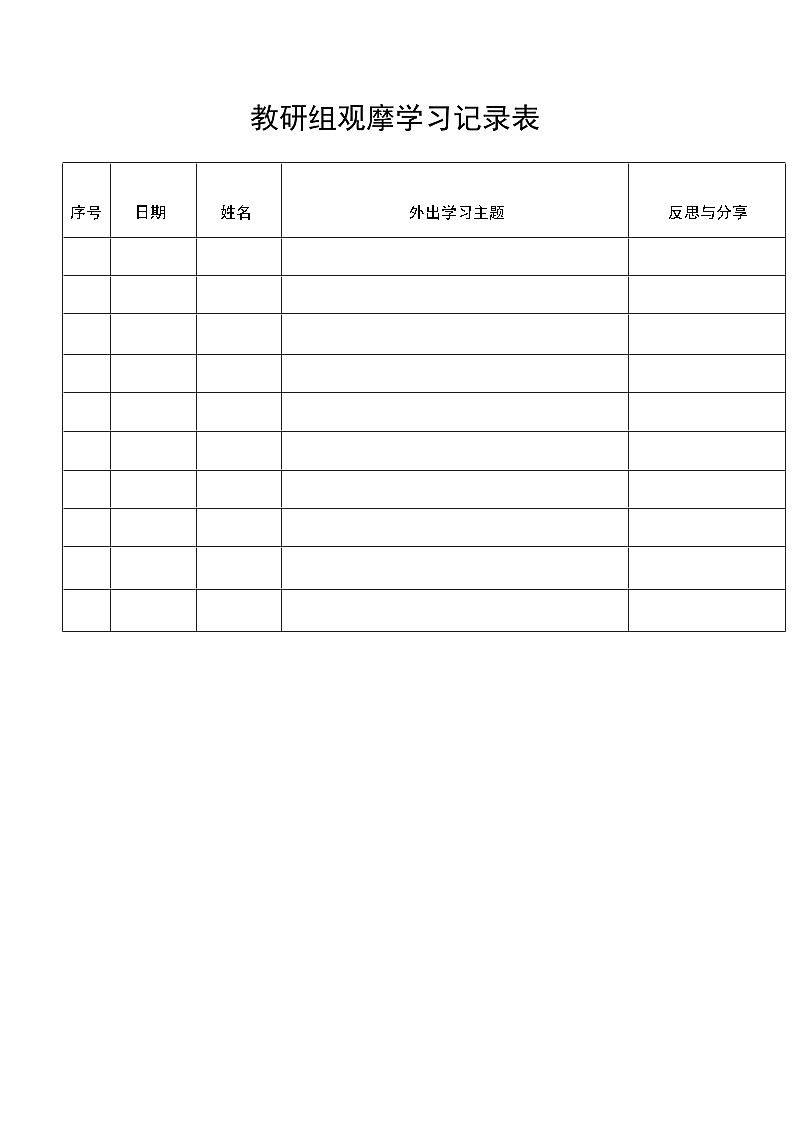 教研组观摩学习记录表

| 序号 | 日期 | 姓名 | 外出学习主题 | 反思与分享 |
|---|---|---|---|---|
| | | | | |
| | | | | |
| | | | | |
| | | | | |
| | | | | |
| | | | | |
| | | | | |
| | | | | |
| | | | | |
| | | | | |